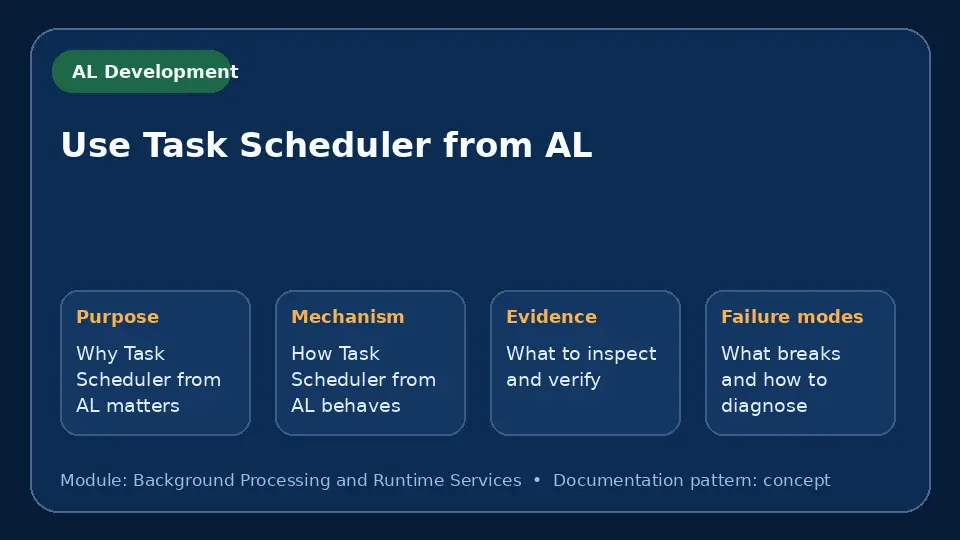 AL Development

Use Task Scheduler from AL

Purpose

Why Task Scheduler from AL matters

Mechanism

How Task Scheduler from AL behaves

Evidence

What to inspect and verify

Failure modes

What breaks and how to diagnose

Module: Background Processing and Runtime Services • Documentation pattern: concept